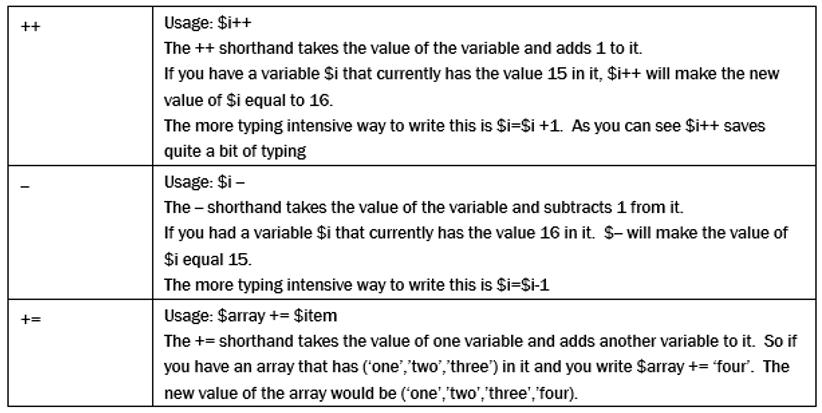 | ++ | Usage: $i++ The ++ shorthand takes the value of the variable and adds 1 to it. If you have a variable $i that currently has the value 15 in it, $i++ will make the new value of $i equal to 16. The more typing intensive way to write this is $i=$i +1. As you can see $i++ saves quite a bit of typing |
|---|---|
| – | Usage: $i – The – shorthand takes the value of the variable and subtracts 1 from it. If you had a variable $i that currently has the value 16 in it. $– will make the value of $i equal 15. The more typing intensive way to write this is $i=$i-1 |
| += | Usage: $array += $item The += shorthand takes the value of one variable and adds another variable to it. So if you have an array that has ('one','two','three') in it and you write $array += 'four'. The new value of the array would be ('one','two','three','four). |